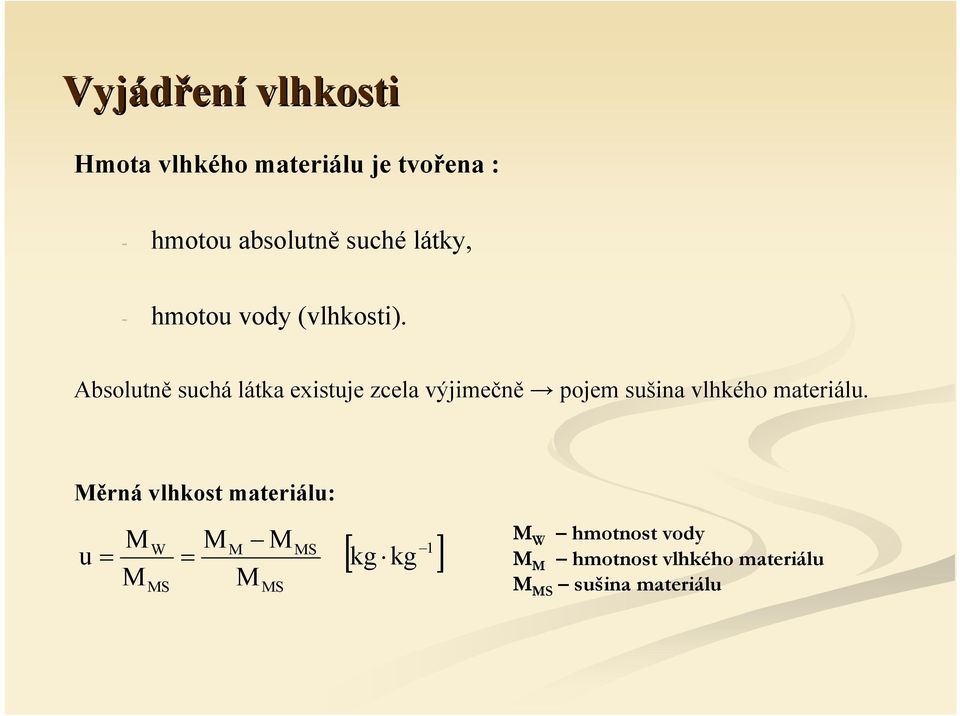 Vyjádření vlhkosti

Hmota vlhkého materiálu je tvořena :

- hmotou absolutně suché látky,

- hmotou vody (vlhkosti).

Absolutně suchá látka existuje zcela výjimečně → pojem sušina vlhkého materiálu.

Měrná vlhkost materiálu:

$u = \frac{M_W}{M_{MS}} = \frac{M_M - M_{MS}}{M_{MS}} \quad [kg \cdot kg^{-1}]$

$M_W$ – hmotnost vody
$M_M$ – hmotnost vlhkého materiálu
$M_{MS}$ – sušina materiálu